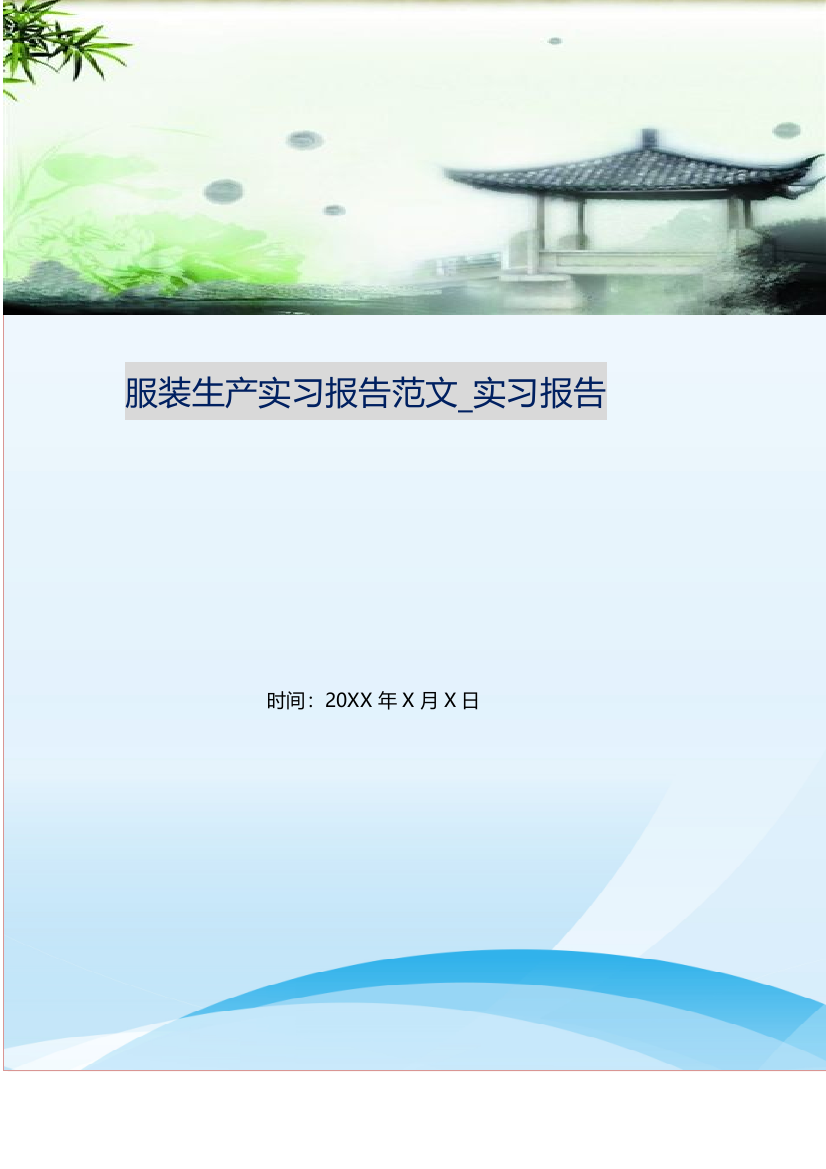 服装生产实习报告范文_实习报告

时间：20XX 年 X 月 X 日